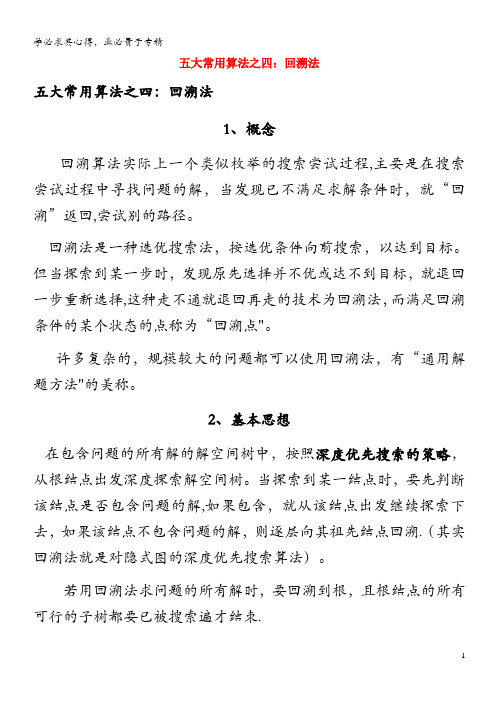 学必求其心得，业必贵于专精

五大常用算法之四：回溯法

五大常用算法之四：回溯法

1、概念

回溯算法实际上一个类似枚举的搜索尝试过程,主要是在搜索尝试过程中寻找问题的解，当发现已不满足求解条件时，就“回溯”返回,尝试别的路径。

回溯法是一种选优搜索法，按选优条件向前搜索，以达到目标。但当探索到某一步时，发现原先选择并不优或达不到目标，就退回一步重新选择,这种走不通就退回再走的技术为回溯法,而满足回溯条件的某个状态的点称为“回溯点"。

许多复杂的，规模较大的问题都可以使用回溯法，有“通用解题方法"的美称。

2、基本思想

在包含问题的所有解的解空间树中，按照深度优先搜索的策略，从根结点出发深度探索解空间树。当探索到某一结点时，要先判断该结点是否包含问题的解,如果包含，就从该结点出发继续探索下去，如果该结点不包含问题的解，则逐层向其祖先结点回溯.（其实回溯法就是对隐式图的深度优先搜索算法）。

若用回溯法求问题的所有解时，要回溯到根，且根结点的所有可行的子树都要已被搜索遍才结束.

1